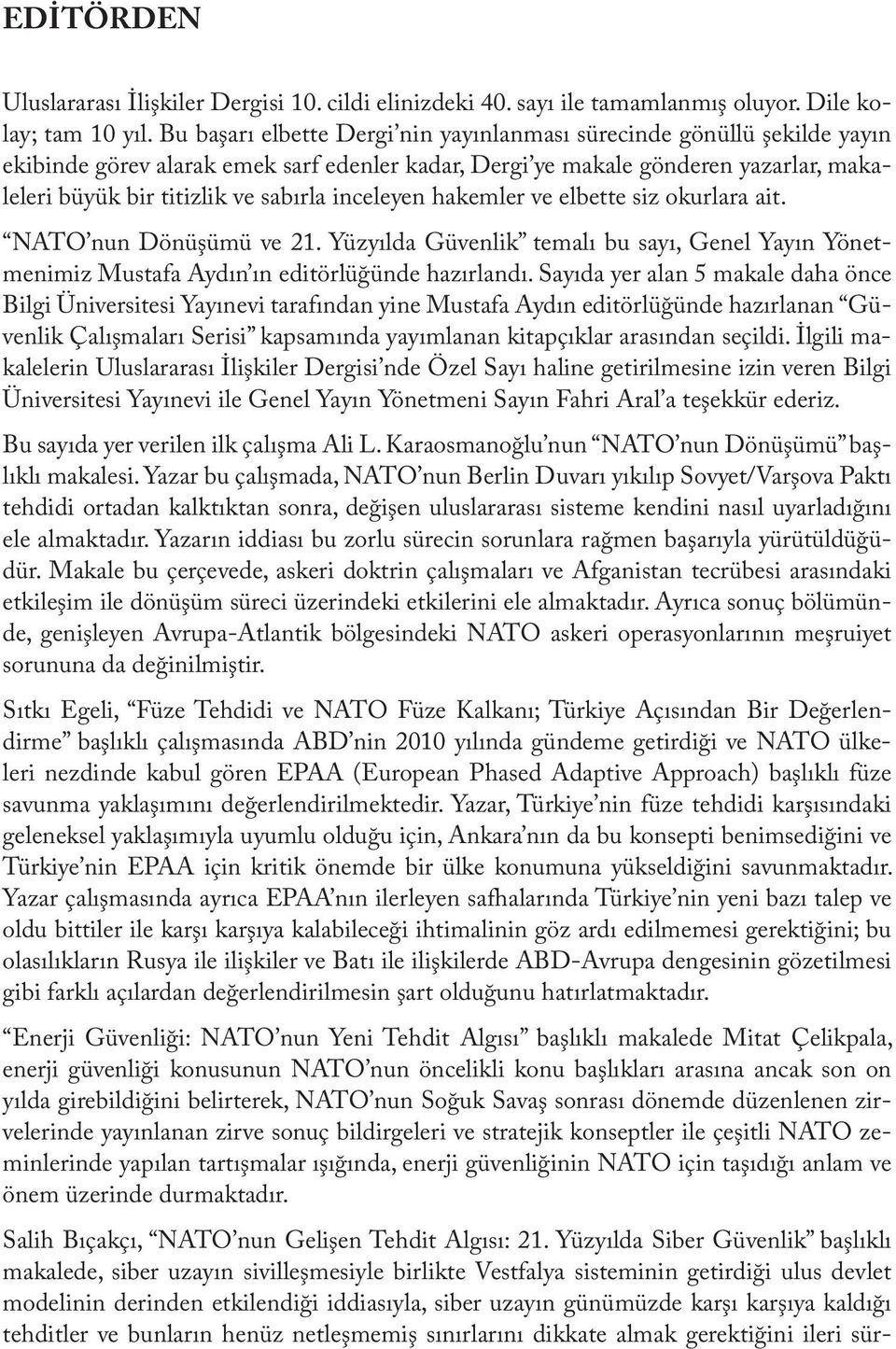 EDİTÖRDEN

Uluslararası İlişkiler Dergisi 10. cildi elinizdeki 40. sayı ile tamamlanmış oluyor. Dile kolay; tam 10 yıl. Bu başarı elbette Dergi'nin yayınlanması sürecinde gönüllü şekilde yayın ekibinde görev alarak emek sarf edenler kadar, Dergi'ye makale gönderen yazarlar, makaleleri büyük bir titizlik ve sabırla inceleyen hakemler ve elbette siz okurlara ait.

"NATO'nun Dönüşümü ve 21. Yüzyılda Güvenlik" temalı bu sayı, Genel Yayın Yönetmenimiz Mustafa Aydın'ın editörlüğünde hazırlandı. Sayıda yer alan 5 makale daha önce Bilgi Üniversitesi Yayınevi tarafından yine Mustafa Aydın editörlüğünde hazırlanan "Güvenlik Çalışmaları Serisi" kapsamında yayımlanan kitapçıklar arasından seçildi. İlgili makalelerin Uluslararası İlişkiler Dergisi'nde Özel Sayı haline getirilmesine izin veren Bilgi Üniversitesi Yayınevi ile Genel Yayın Yönetmeni Sayın Fahri Aral'a teşekkür ederiz.

Bu sayıda yer verilen ilk çalışma Ali L. Karaosmanoğlu'nun "NATO'nun Dönüşümü" başlıklı makalesi. Yazar bu çalışmada, NATO'nun Berlin Duvarı yıkılıp Sovyet/Varşova Paktı tehdidi ortadan kalktıktan sonra, değişen uluslararası sisteme kendini nasıl uyarladığını ele almaktadır. Yazarın iddiası bu zorlu sürecin sorunlara rağmen başarıyla yürütüldüğüdür. Makale bu çerçevede, askeri doktrin çalışmaları ve Afganistan tecrübesi arasındaki etkileşim ile dönüşüm süreci üzerindeki etkilerini ele almaktadır. Ayrıca sonuç bölümünde, genişleyen Avrupa-Atlantik bölgesindeki NATO askeri operasyonlarının meşruiyet sorununa da değinilmiştir.

Sıtkı Egeli, "Füze Tehdidi ve NATO Füze Kalkanı; Türkiye Açısından Bir Değerlendirme" başlıklı çalışmasında ABD'nin 2010 yılında gündeme getirdiği ve NATO ülkeleri nezdinde kabul gören EPAA (European Phased Adaptive Approach) başlıklı füze savunma yaklaşımını değerlendirilmektedir. Yazar, Türkiye'nin füze tehdidi karşısındaki geleneksel yaklaşımıyla uyumlu olduğu için, Ankara'nın da bu konsepti benimsediğini ve Türkiye'nin EPAA için kritik önemde bir ülke konumuna yükseldiğini savunmaktadır. Yazar çalışmasında ayrıca EPAA'nın ilerleyen safhalarında Türkiye'nin yeni bazı talep ve oldu bittiler ile karşı karşıya kalabileceği ihtimalinin göz ardı edilmemesi gerektiğini; bu olasılıkların Rusya ile ilişkiler ve Batı ile ilişkilerde ABD-Avrupa dengesinin gözetilmesi gibi farklı açılardan değerlendirilmesin şart olduğunu hatırlatmaktadır.

"Enerji Güvenliği: NATO'nun Yeni Tehdit Algısı" başlıklı makalede Mitat Çelikpala, enerji güvenliği konusunun NATO'nun öncelikli konu başlıkları arasına ancak son on yılda girebildiğini belirterek, NATO'nun Soğuk Savaş sonrası dönemde düzenlenen zirvelerinde yayınlanan zirve sonuç bildirgeleri ve stratejik konseptler ile çeşitli NATO zeminlerinde yapılan tartışmalar ışığında, enerji güvenliğinin NATO için taşıdığı anlam ve önem üzerinde durmaktadır.

Salih Bıçakçı, "NATO'nun Gelişen Tehdit Algısı: 21. Yüzyılda Siber Güvenlik" başlıklı makalede, siber uzayın sivilleşmesiyle birlikte Vestfalya sisteminin getirdiği ulus devlet modelinin derinden etkilendiği iddiasıyla, siber uzayın günümüzde karşı karşıya kaldığı tehditler ve bunların henüz netleşmemiş sınırlarını dikkate almak gerektiğini ileri sür-